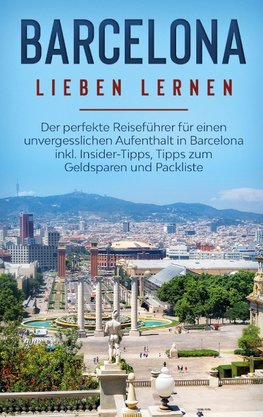 BARCELONA

LIEBEN LERNEN

Der perfekte Reiseführer für einen unvergesslichen Aufenthalt in Barcelona inkl. Insider-Tipps, Tipps zum Geldsparen und Packliste